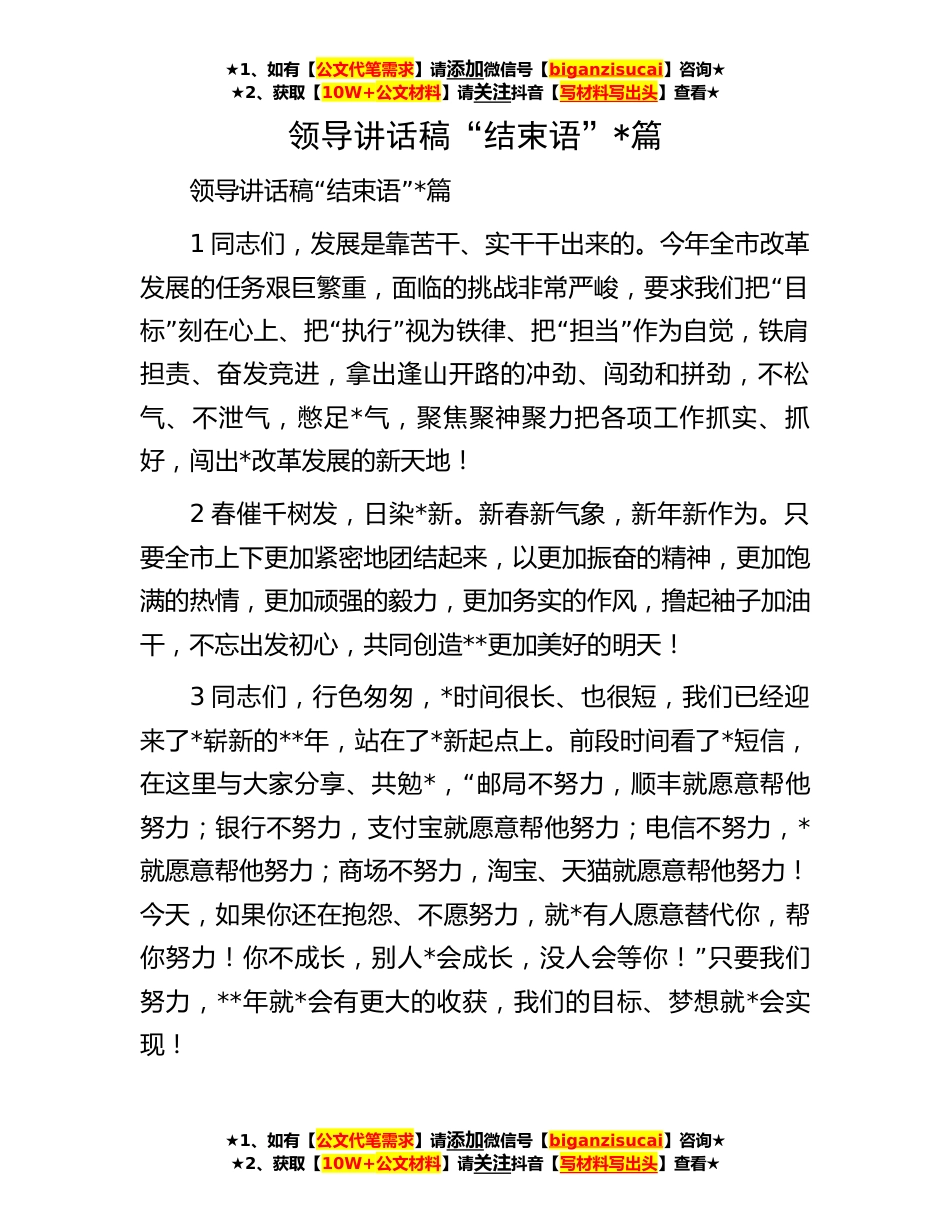 ★1、如有【公文代笔需求】请添加微信号【biganzisucai】咨询★
★2、获取【10W+公文材料】请关注抖音【写材料写出头】查看★

领导讲话稿“结束语”*篇

领导讲话稿“结束语”*篇

1 同志们，发展是靠苦干、实干干出来的。今年全市改革发展的任务艰巨繁重，面临的挑战非常严峻，要求我们把“目标”刻在心上、把“执行”视为铁律、把“担当”作为自觉，铁肩担责、奋发竞进，拿出逢山开路的冲劲、闯劲和拼劲，不松气、不泄气，憋足*气，聚焦聚神聚力把各项工作抓实、抓好，闯出*改革发展的新天地！

2 春催千树发，日染*新。新春新气象，新年新作为。只要全市上下更加紧密地团结起来，以更加振奋的精神，更加饱满的热情，更加顽强的毅力，更加务实的作风，撸起袖子加油干，不忘出发初心，共同创造**更加美好的明天！

3 同志们，行色匆匆，*时间很长、也很短，我们已经迎来了*崭新的**年，站在了*新起点上。前段时间看了*短信，在这里与大家分享、共勉*，“邮局不努力，顺丰就愿意帮他努力；银行不努力，支付宝就愿意帮他努力；电信不努力，*就愿意帮他努力；商场不努力，淘宝、天猫就愿意帮他努力！今天，如果你还在抱怨、不愿努力，就*有人愿意替代你，帮你努力！你不成长，别人*会成长，没人会等你！”只要我们努力，**年就*会有更大的收获，我们的目标、梦想就*会实现！

★1、如有【公文代笔需求】请添加微信号【biganzisucai】咨询★
★2、获取【10W+公文材料】请关注抖音【写材料写出头】查看★